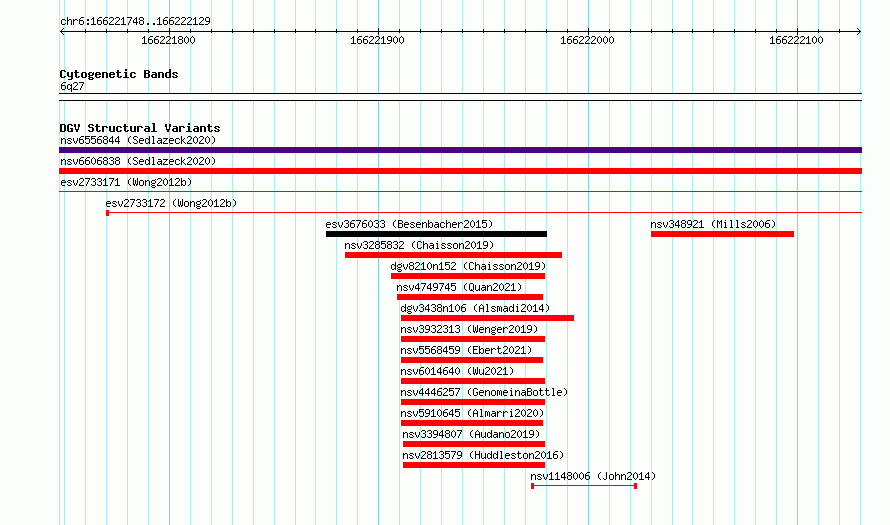 chr6:166221748..166222129

166221800 166221900 166222000 166222100

Cytogenetic Bands
6q27

DGV Structural Variants
nsv6556844 (Sedlazeck2020)
nsv6606838 (Sedlazeck2020)
esv2733171 (Wong2012b)
esv2733172 (Wong2012b)
esv3676033 (Besenbacher2015)
nsv348921 (Mills2006)
nsv3285832 (Chaisson2019)
dgv8210n152 (Chaisson2019)
nsv4749745 (Quan2021)
dgv3438n106 (Alsmadi2014)
nsv3932313 (Wenger2019)
nsv5568459 (Ebert2021)
nsv6014640 (Wu2021)
nsv4446257 (GenomeinaBottle)
nsv5910645 (Almarri2020)
nsv3394807 (Audano2019)
nsv2813579 (Huddleston2016)
nsv1148006 (John2014)